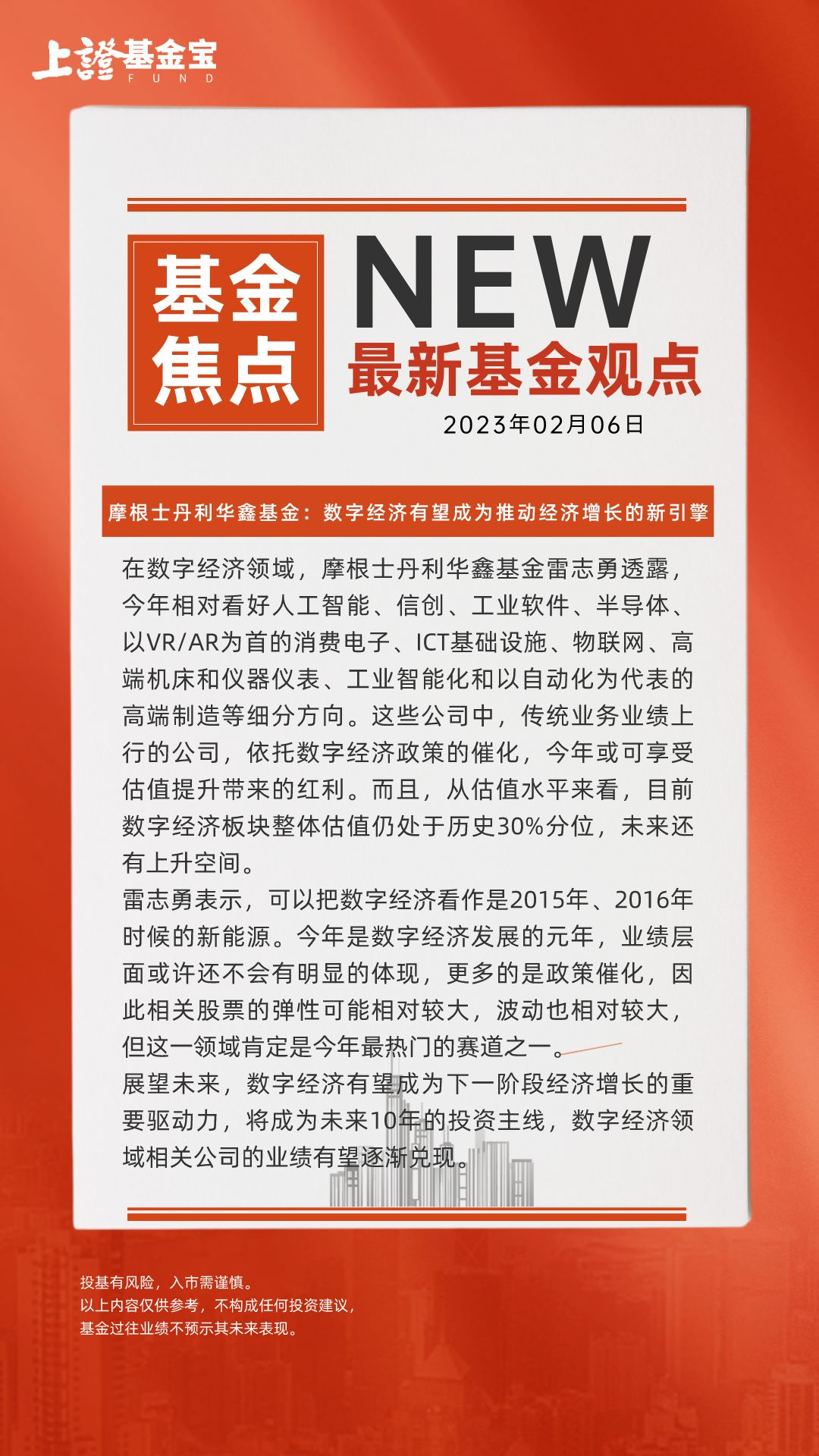 上證基金宝
FUND

基金焦点

NEW
最新基金观点
2023年02月06日

摩根士丹利华鑫基金：数字经济有望成为推动经济增长的新引擎

在数字经济领域，摩根士丹利华鑫基金雷志勇透露，今年相对看好人工智能、信创、工业软件、半导体、以VR/AR为首的消费电子、ICT基础设施、物联网、高端机床和仪器仪表、工业智能化和以自动化为代表的高端制造等细分方向。这些公司中，传统业务业绩上行的公司，依托数字经济政策的催化，今年或可享受估值提升带来的红利。而且，从估值水平来看，目前数字经济板块整体估值仍处于历史30%分位，未来还有上升空间。
雷志勇表示，可以把数字经济看作是2015年、2016年时候的新能源。今年是数字经济发展的元年，业绩层面或许还不会有明显的体现，更多的是政策催化，因此相关股票的弹性可能相对较大，波动也相对较大，但这一领域肯定是今年最热门的赛道之一。
展望未来，数字经济有望成为下一阶段经济增长的重要驱动力，将成为未来10年的投资主线，数字经济领域相关公司的业绩有望逐渐兑现。

投基有风险，入市需谨慎。
以上内容仅供参考，不构成任何投资建议，
基金过往业绩不预示其未来表现。